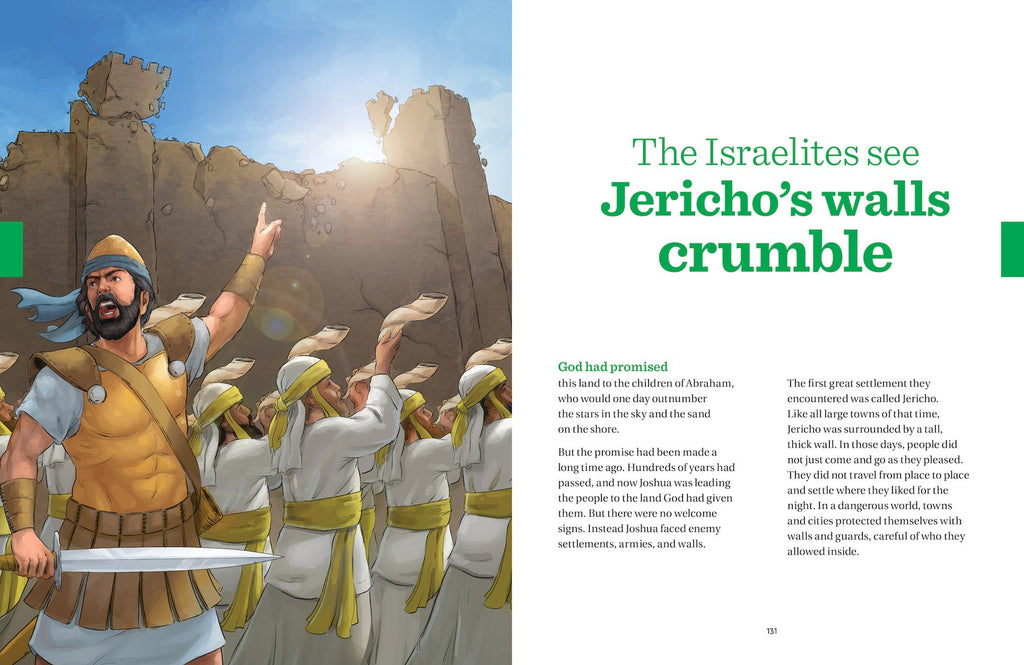 The Israelites see
Jericho's walls crumble

God had promised this land to the children of Abraham, who would one day outnumber the stars in the sky and the sand on the shore.

But the promise had been made a long time ago. Hundreds of years had passed, and now Joshua was leading the people to the land God had given them. But there were no welcome signs. Instead Joshua faced enemy settlements, armies, and walls.

The first great settlement they encountered was called Jericho. Like all large towns of that time, Jericho was surrounded by a tall, thick wall. In those days, people did not just come and go as they pleased. They did not travel from place to place and settle where they liked for the night. In a dangerous world, towns and cities protected themselves with walls and guards, careful of who they allowed inside.

131